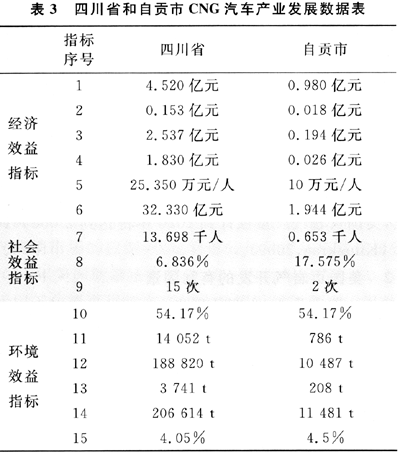 表 3　四川省和自贡市 CNG 汽车产业发展数据表

| | 指标序号 | 四川省 | 自贡市 |
|---|---|---|---|
| 经济效益指标 | 1 | 4.520 亿元 | 0.980 亿元 |
| | 2 | 0.153 亿元 | 0.018 亿元 |
| | 3 | 2.537 亿元 | 0.194 亿元 |
| | 4 | 1.830 亿元 | 0.026 亿元 |
| | 5 | 25.350 万元/人 | 10 万元/人 |
| | 6 | 32.330 亿元 | 1.944 亿元 |
| 社会效益指标 | 7 | 13.698 千人 | 0.653 千人 |
| | 8 | 6.836% | 17.575% |
| | 9 | 15 次 | 2 次 |
| 环境效益指标 | 10 | 54.17% | 54.17% |
| | 11 | 14 052 t | 786 t |
| | 12 | 188 820 t | 10 487 t |
| | 13 | 3 741 t | 208 t |
| | 14 | 206 614 t | 11 481 t |
| | 15 | 4.05% | 4.5% |